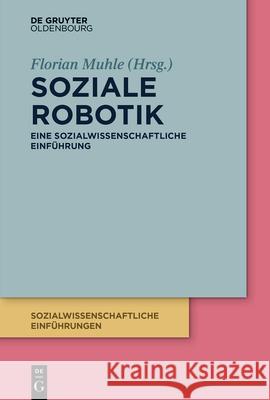 DE GRUYTER
OLDENBOURG

Florian Muhle (Hrsg.)

SOZIALE ROBOTIK

EINE SOZIALWISSENSCHAFTLICHE EINFÜHRUNG

SOZIALWISSENSCHAFTLICHE EINFÜHRUNGEN

DE G

Kraina Książek